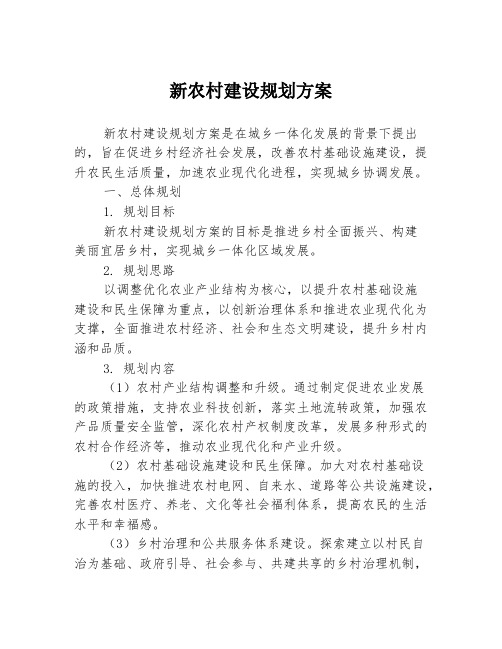 新农村建设规划方案

新农村建设规划方案是在城乡一体化发展的背景下提出的，旨在促进乡村经济社会发展，改善农村基础设施建设，提升农民生活质量，加速农业现代化进程，实现城乡协调发展。

一、总体规划

1. 规划目标

新农村建设规划方案的目标是推进乡村全面振兴、构建美丽宜居乡村，实现城乡一体化区域发展。

2. 规划思路

以调整优化农业产业结构为核心，以提升农村基础设施建设和民生保障为重点，以创新治理体系和推进农业现代化为支撑，全面推进农村经济、社会和生态文明建设，提升乡村内涵和品质。

3. 规划内容

（1）农村产业结构调整和升级。通过制定促进农业发展的政策措施，支持农业科技创新，落实土地流转政策，加强农产品质量安全监管，深化农村产权制度改革，发展多种形式的农村合作经济等，推动农业现代化和产业升级。

（2）农村基础设施建设和民生保障。加大对农村基础设施的投入，加快推进农村电网、自来水、道路等公共设施建设，完善农村医疗、养老、文化等社会福利体系，提高农民的生活水平和幸福感。

（3）乡村治理和公共服务体系建设。探索建立以村民自治为基础、政府引导、社会参与、共建共享的乡村治理机制，